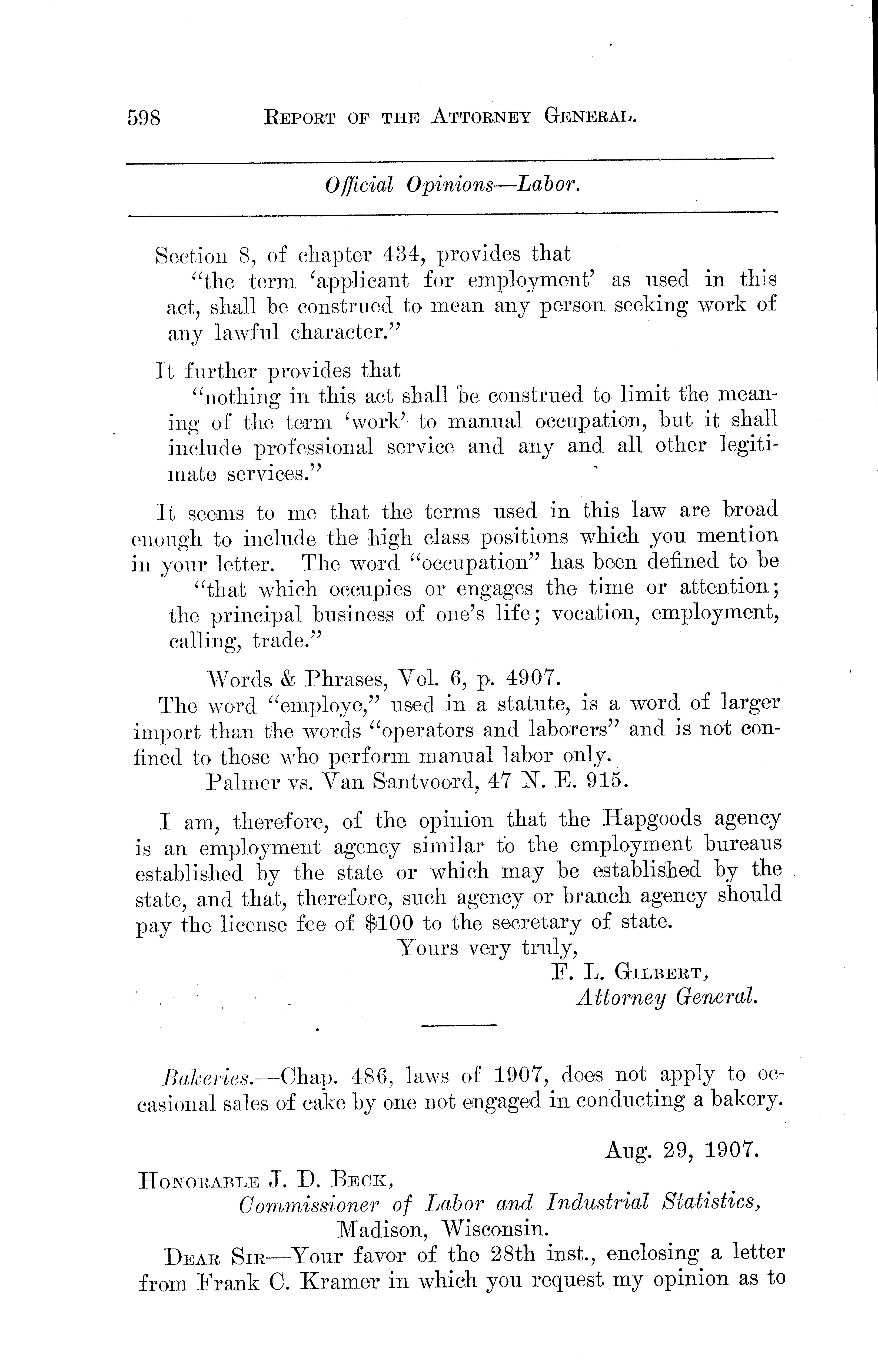 598 REPORT OF THE ATTORNEY GENERAL.

Official Opinions—Labor.

Section 8, of chapter 434, provides that

"the term 'applicant for employment' as used in this act, shall be construed to mean any person seeking work of any lawful character."

It further provides that

"nothing in this act shall be construed to limit the meaning of the term 'work' to manual occupation, but it shall include professional service and any and all other legitimate services."

It seems to me that the terms used in this law are broad enough to include the high class positions which you mention in your letter. The word "occupation" has been defined to be

"that which occupies or engages the time or attention; the principal business of one's life; vocation, employment, calling, trade."

Words & Phrases, Vol. 6, p. 4907.

The word "employe," used in a statute, is a word of larger import than the words "operators and laborers" and is not confined to those who perform manual labor only.

Palmer vs. Van Santvoord, 47 N. E. 915.

I am, therefore, of the opinion that the Hapgoods agency is an employment agency similar to the employment bureaus established by the state or which may be established by the state, and that, therefore, such agency or branch agency should pay the license fee of $100 to the secretary of state.

Yours very truly,
F. L. GILBERT,
Attorney General.

Bakeries.—Chap. 486, laws of 1907, does not apply to occasional sales of cake by one not engaged in conducting a bakery.

Aug. 29, 1907.

HONORABLE J. D. BECK,
Commissioner of Labor and Industrial Statistics,
Madison, Wisconsin.

DEAR SIR—Your favor of the 28th inst., enclosing a letter from Frank C. Kramer in which you request my opinion as to